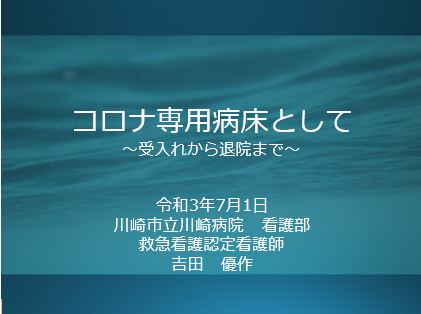 コロナ専用病床として
～受入れから退院まで～

令和3年7月1日
川崎市立川崎病院　看護部
救急看護認定看護師
吉田　優作